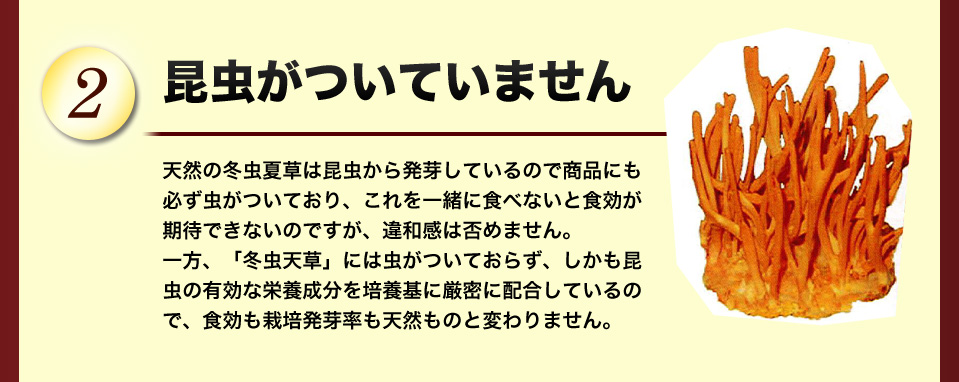 2

昆虫がついていません

天然の冬虫夏草は昆虫から発芽しているので商品にも必ず虫がついており、これを一緒に食べないと食効が期待できないのですが、違和感は否めません。
一方、「冬虫天草」には虫がついておらず、しかも昆虫の有効な栄養成分を培養基に厳密に配合しているので、食効も栽培発芽率も天然ものと変わりません。